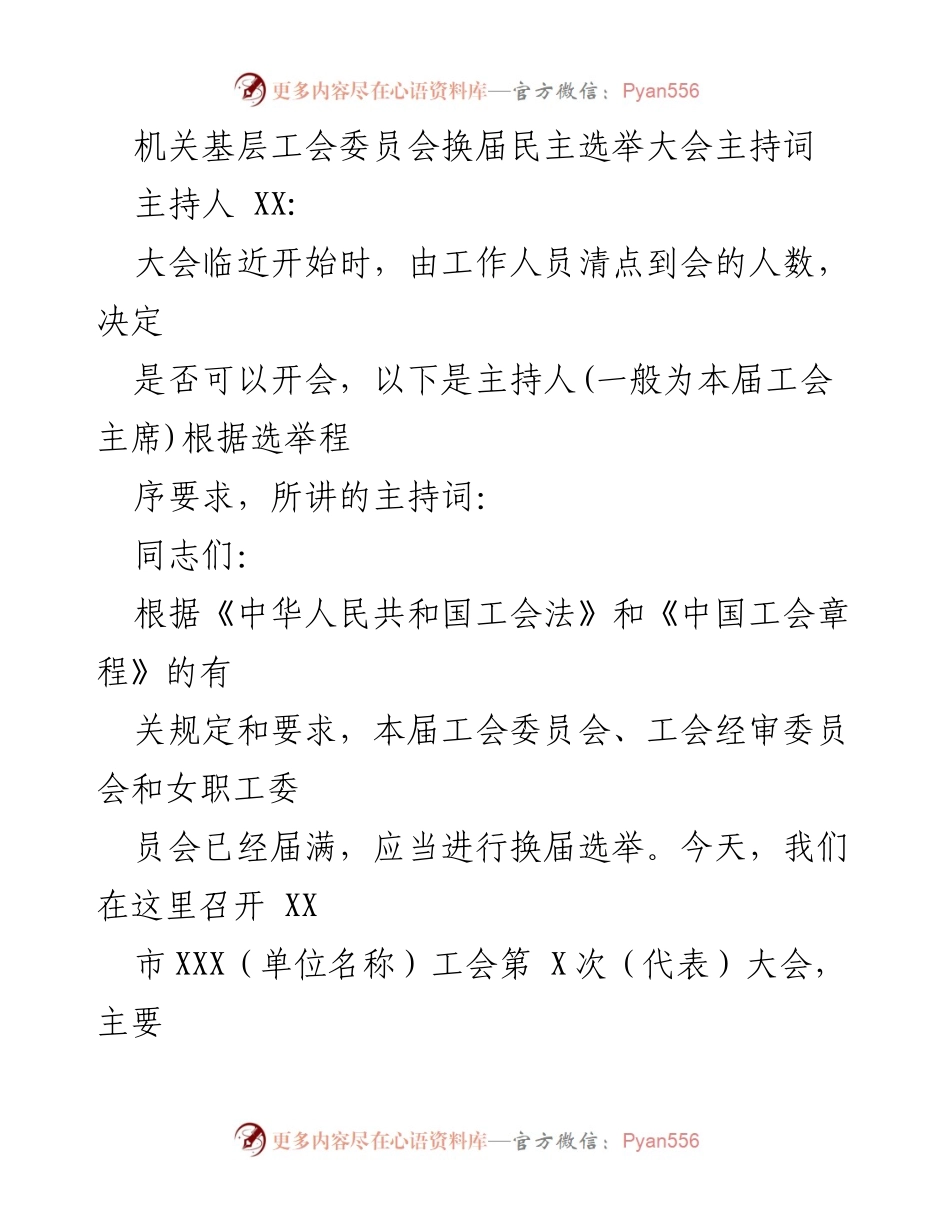 更多内容尽在心语资料库—官方微信：Pyan556

机关基层工会委员会换届民主选举大会主持词

主持人 XX:

大会临近开始时，由工作人员清点到会的人数，决定

是否可以开会，以下是主持人(一般为本届工会主席)根据选举程

序要求，所讲的主持词:

同志们:

根据《中华人民共和国工会法》和《中国工会章程》的有

关规定和要求，本届工会委员会、工会经审委员会和女职工委

员会已经届满，应当进行换届选举。今天，我们在这里召开 XX

市 XXX（单位名称）工会第 X 次（代表）大会，主要

更多内容尽在心语资料库—官方微信：Pyan556